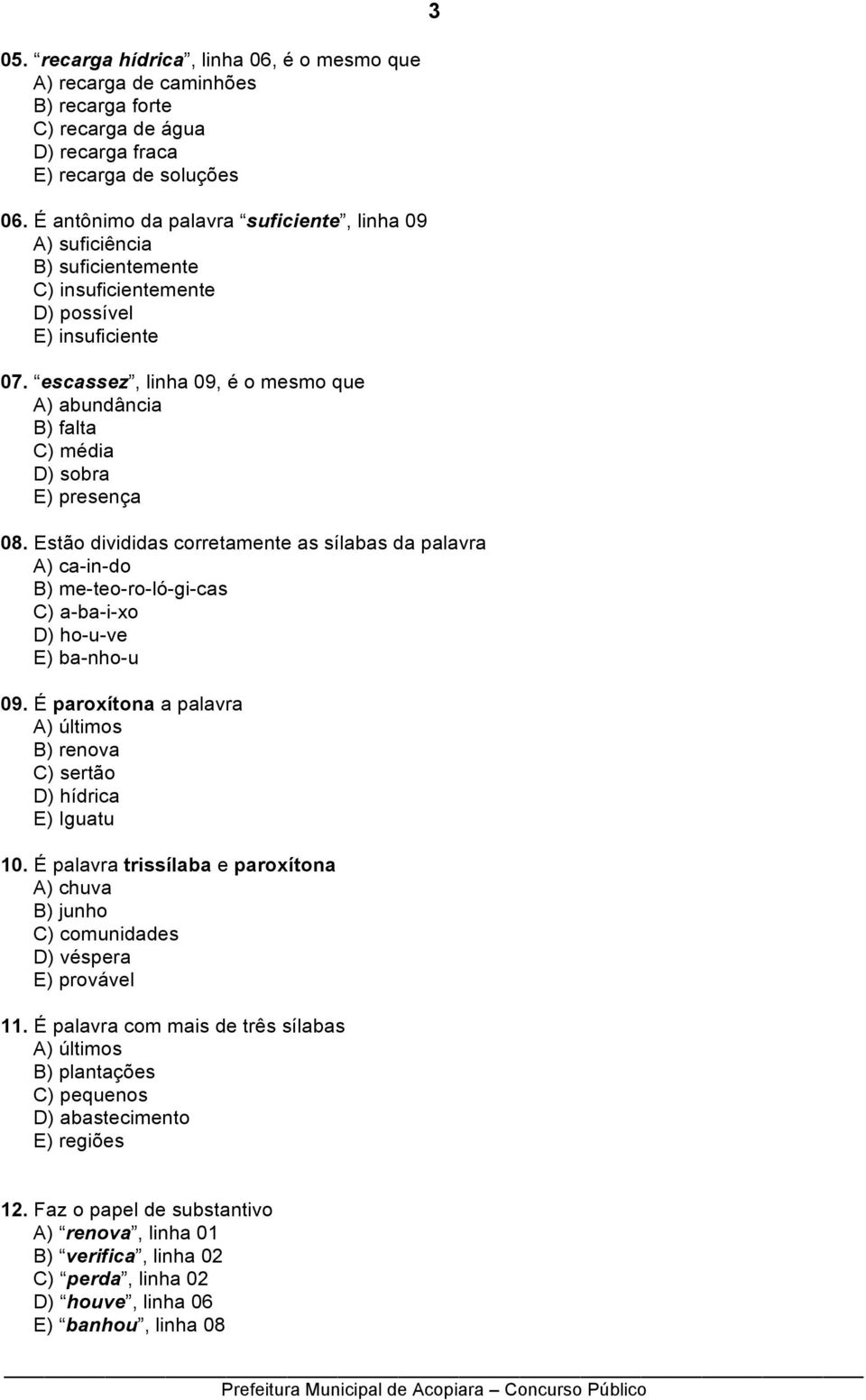 3

05. “recarga hídrica”, linha 06, é o mesmo que
A) recarga de caminhões
B) recarga forte
C) recarga de água
D) recarga fraca
E) recarga de soluções

06. É antônimo da palavra “suficiente”, linha 09
A) suficiência
B) suficientemente
C) insuficientemente
D) possível
E) insuficiente

07. “escassez”, linha 09, é o mesmo que
A) abundância
B) falta
C) média
D) sobra
E) presença

08. Estão divididas corretamente as sílabas da palavra
A) ca-in-do
B) me-teo-ro-ló-gi-cas
C) a-ba-i-xo
D) ho-u-ve
E) ba-nho-u

09. É paroxítona a palavra
A) últimos
B) renova
C) sertão
D) hídrica
E) Iguatu

10. É palavra trissílaba e paroxítona
A) chuva
B) junho
C) comunidades
D) véspera
E) provável

11. É palavra com mais de três sílabas
A) últimos
B) plantações
C) pequenos
D) abastecimento
E) regiões

12. Faz o papel de substantivo
A) “renova”, linha 01
B) “verifica”, linha 02
C) “perda”, linha 02
D) “houve”, linha 06
E) “banhou”, linha 08

Prefeitura Municipal de Acopiara – Concurso Público